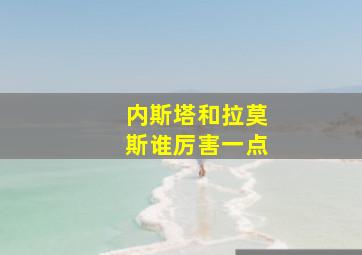 内斯塔和拉莫斯谁厉害一点